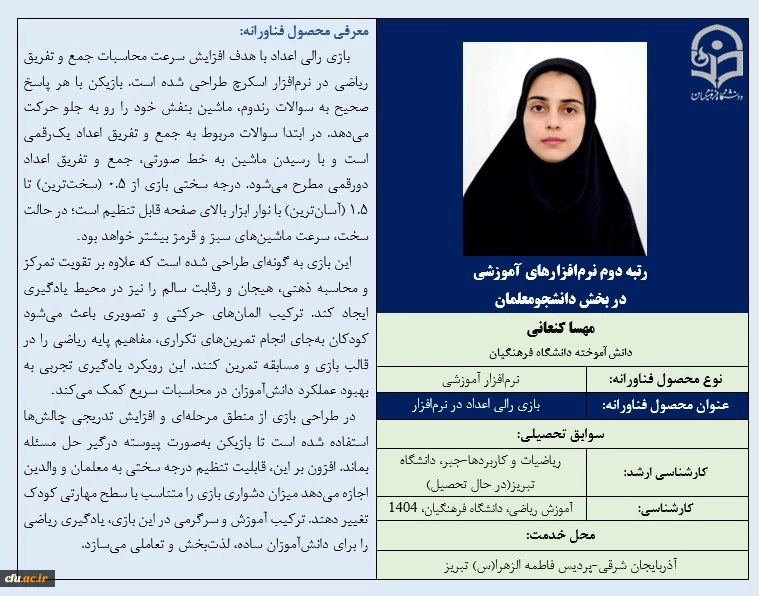 دانشگاه فرهنگیان

رتبه دوم نرم‌افزارهای آموزشی در بخش دانشجومعلمان

مهسا کنعانی
دانش آموخته دانشگاه فرهنگیان

| نوع محصول فناورانه: | نرم‌افزار آموزشی |
|---|---|
| عنوان محصول فناورانه: | بازی رالی اعداد در نرم‌افزار |

سوابق تحصیلی:

| کارشناسی ارشد: | ریاضیات و کاربردها-جبر، دانشگاه تبریز(در حال تحصیل) |
|---|---|
| کارشناسی: | آموزش ریاضی، دانشگاه فرهنگیان، 1404 |

محل خدمت:

آذربایجان شرقی-پردیس فاطمه الزهرا(س) تبریز

معرفی محصول فناورانه:

بازی رالی اعداد با هدف افزایش سرعت محاسبات جمع و تفریق ریاضی در نرم‌افزار اسکرچ طراحی شده است. بازیکن با هر پاسخ صحیح به سوالات رندوم، ماشین بنفش خود را رو به جلو حرکت می‌دهد. در ابتدا سوالات مربوط به جمع و تفریق اعداد یک‌رقمی است و با رسیدن ماشین به خط صورتی، جمع و تفریق اعداد دورقمی مطرح می‌شود. درجه سختی بازی از ۰.۵ (سخت‌ترین) تا ۱.۵ (آسان‌ترین) با نوار ابزار بالای صفحه قابل تنظیم است؛ در حالت سخت، سرعت ماشین‌های سبز و قرمز بیشتر خواهد بود.

این بازی به گونه‌ای طراحی شده است که علاوه بر تقویت تمرکز و محاسبه ذهنی، هیجان و رقابت سالم را نیز در محیط یادگیری ایجاد کند. ترکیب المان‌های حرکتی و تصویری باعث می‌شود کودکان به‌جای انجام تمرین‌های تکراری، مفاهیم پایه ریاضی را در قالب بازی و مسابقه تمرین کنند. این رویکرد یادگیری تجربی به بهبود عملکرد دانش‌آموزان در محاسبات سریع کمک می‌کند.

در طراحی بازی از منطق مرحله‌ای و افزایش تدریجی چالش‌ها استفاده شده است تا بازیکن به‌صورت پیوسته درگیر حل مسئله بماند. افزون بر این، قابلیت تنظیم درجه سختی به معلمان و والدین اجازه می‌دهد میزان دشواری بازی را متناسب با سطح مهارتی کودک تغییر دهند. ترکیب آموزش و سرگرمی در این بازی، یادگیری ریاضی را برای دانش‌آموزان ساده، لذت‌بخش و تعاملی می‌سازد.

cfu.ac.ir